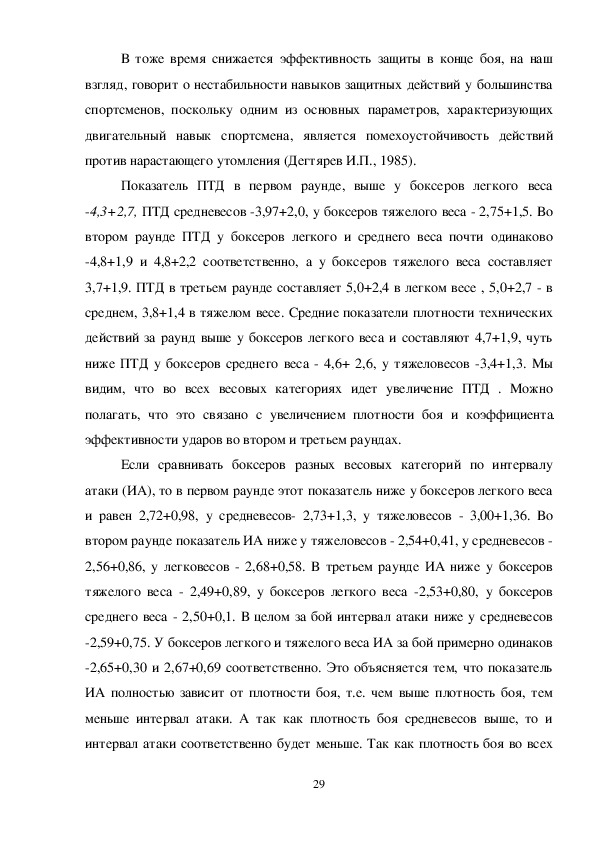 В тоже время снижается эффективность защиты в конце боя, на наш взгляд, говорит о нестабильности навыков защитных действий у большинства спортсменов, поскольку одним из основных параметров, характеризующих двигательный навык спортсмена, является помехоустойчивость действий против нарастающего утомления (Дегтярев И.П., 1985).

Показатель ПТД в первом раунде, выше у боксеров легкого веса -4,3+2,7, ПТД средневесов -3,97+2,0, у боксеров тяжелого веса - 2,75+1,5. Во втором раунде ПТД у боксеров легкого и среднего веса почти одинаково -4,8+1,9 и 4,8+2,2 соответственно, а у боксеров тяжелого веса составляет 3,7+1,9. ПТД в третьем раунде составляет 5,0+2,4 в легком весе , 5,0+2,7 - в среднем, 3,8+1,4 в тяжелом весе. Средние показатели плотности технических действий за раунд выше у боксеров легкого веса и составляют 4,7+1,9, чуть ниже ПТД у боксеров среднего веса - 4,6+ 2,6, у тяжеловесов -3,4+1,3. Мы видим, что во всех весовых категориях идет увеличение ПТД . Можно полагать, что это связано с увеличением плотности боя и коэффициента эффективности ударов во втором и третьем раундах.

Если сравнивать боксеров разных весовых категорий по интервалу атаки (ИА), то в первом раунде этот показатель ниже у боксеров легкого веса и равен 2,72+0,98, у средневесов- 2,73+1,3, у тяжеловесов - 3,00+1,36. Во втором раунде показатель ИА ниже у тяжеловесов - 2,54+0,41, у средневесов - 2,56+0,86, у легковесов - 2,68+0,58. В третьем раунде ИА ниже у боксеров тяжелого веса - 2,49+0,89, у боксеров легкого веса -2,53+0,80, у боксеров среднего веса - 2,50+0,1. В целом за бой интервал атаки ниже у средневесов -2,59+0,75. У боксеров легкого и тяжелого веса ИА за бой примерно одинаков -2,65+0,30 и 2,67+0,69 соответственно. Это объясняется тем, что показатель ИА полностью зависит от плотности боя, т.е. чем выше плотность боя, тем меньше интервал атаки. А так как плотность боя средневесов выше, то и интервал атаки соответственно будет меньше. Так как плотность боя во всех

29